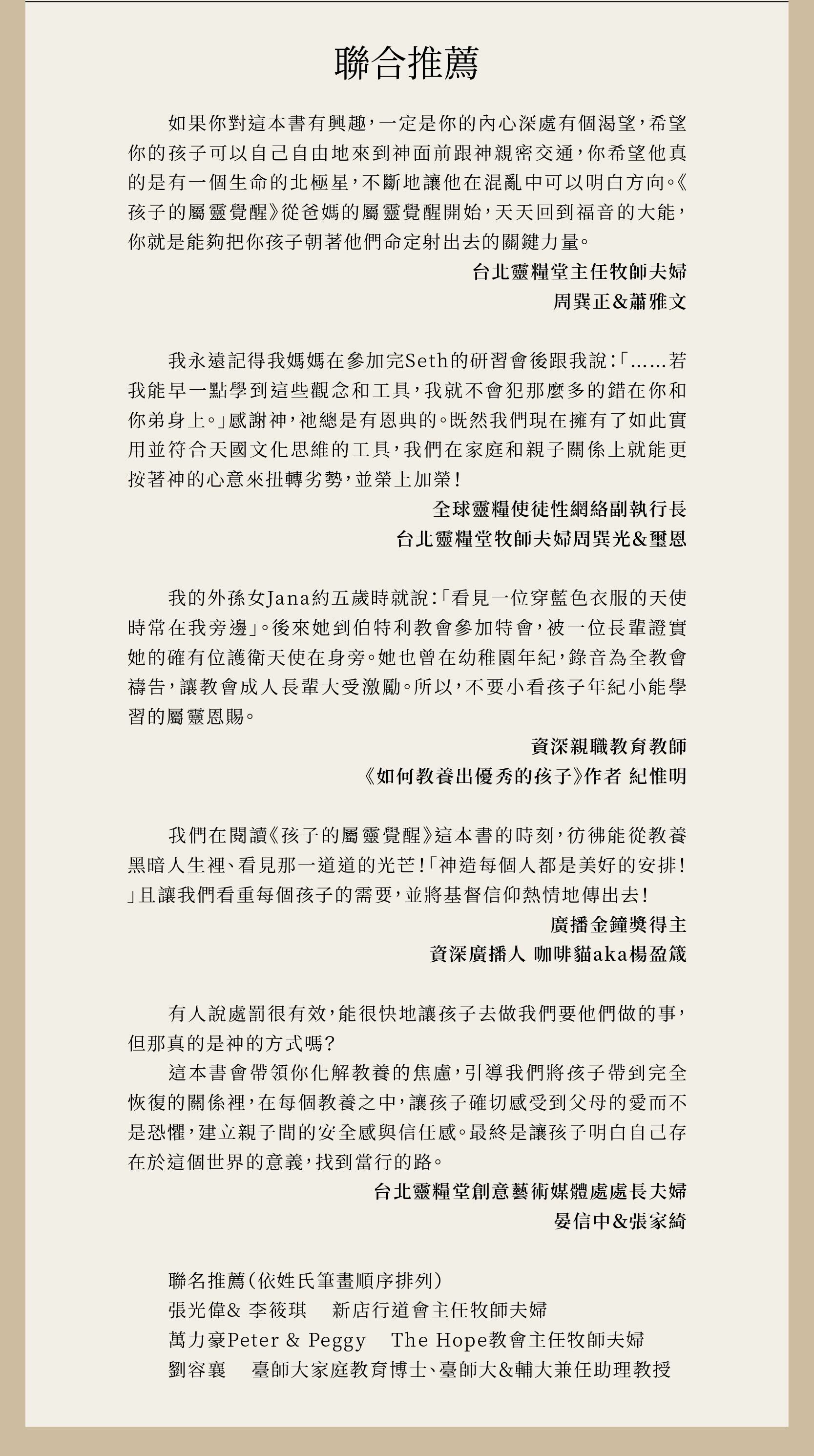 聯合推薦

如果你對這本書有興趣，一定是你的內心深處有個渴望，希望你的孩子可以自己自由地來到神面前跟神親密交通，你希望他真的是有一個生命的北極星，不斷地讓他在混亂中可以明白方向。《孩子的屬靈覺醒》從爸媽的屬靈覺醒開始，天天回到福音的大能，你就是能夠把你孩子朝著他們命定射出去的關鍵力量。

台北靈糧堂主任牧師夫婦
周巽正&蕭雅文

我永遠記得我媽媽在參加完Seth的研習會後跟我說：「……若我能早一點學到這些觀念和工具，我就不會犯那麼多的錯在你和你弟身上。」感謝神，祂總是有恩典的。既然我們現在擁有了如此實用並符合天國文化思維的工具，我們在家庭和親子關係上就能更按著神的心意來扭轉劣勢，並榮上加榮！

全球靈糧使徒性網絡副執行長
台北靈糧堂牧師夫婦周巽光&璽恩

我的外孫女Jana約五歲時就說：「看見一位穿藍色衣服的天使時常在我旁邊」。後來她到伯特利教會參加特會，被一位長輩證實她的確有位護衛天使在身旁。她也曾在幼稚園年紀，錄音為全教會禱告，讓教會成人長輩大受激勵。所以，不要小看孩子年紀小能學習的屬靈恩賜。

資深親職教育教師
《如何教養出優秀的孩子》作者 紀惟明

我們在閱讀《孩子的屬靈覺醒》這本書的時刻，彷彿能從教養黑暗人生裡、看見那一道道的光芒！「神造每個人都是美好的安排！」且讓我們看重每個孩子的需要，並將基督信仰熱情地傳出去！

廣播金鐘獎得主
資深廣播人 咖啡貓aka楊盈箴

有人說處罰很有效，能很快地讓孩子去做我們要他們做的事，但那真的是神的方式嗎？

這本書會帶領你化解教養的焦慮，引導我們將孩子帶到完全恢復的關係裡，在每個教養之中，讓孩子確切感受到父母的愛而不是恐懼，建立親子間的安全感與信任感。最終是讓孩子明白自己存在於這個世界的意義，找到當行的路。

台北靈糧堂創意藝術媒體處處長夫婦
晏信中&張家綺

聯名推薦（依姓氏筆畫順序排列）
張光偉& 李筱琪　新店行道會主任牧師夫婦
萬力豪Peter & Peggy　The Hope教會主任牧師夫婦
劉容襄　臺師大家庭教育博士、臺師大&輔大兼任助理教授